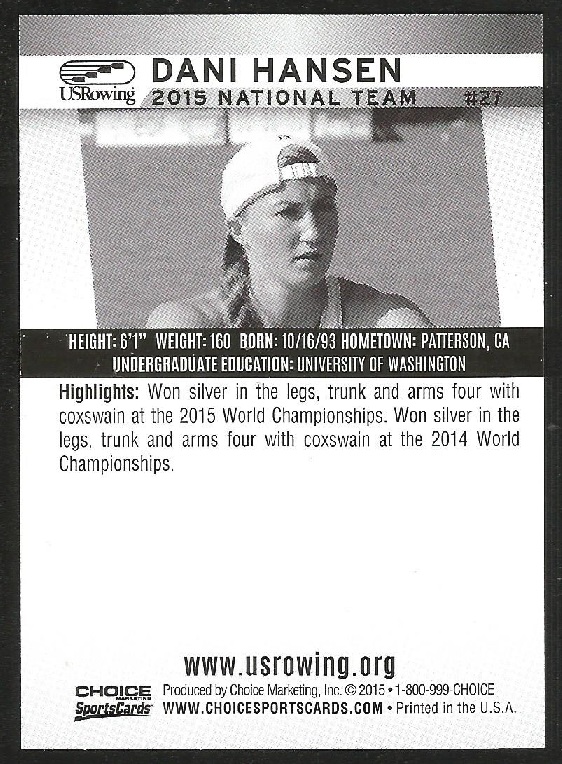 USRowing

DANI HANSEN

2015 NATIONAL TEAM #27

HEIGHT: 6'1" WEIGHT: 160 BORN: 10/16/93 HOMETOWN: PATTERSON, CA
UNDERGRADUATE EDUCATION: UNIVERSITY OF WASHINGTON

Highlights: Won silver in the legs, trunk and arms four with coxswain at the 2015 World Championships. Won silver in the legs, trunk and arms four with coxswain at the 2014 World Championships.

www.usrowing.org

CHOICE MARKETING SportsCards

Produced by Choice Marketing, Inc. © 2015 • 1-800-999-CHOICE
WWW.CHOICESPORTSCARDS.COM • Printed in the U.S.A.